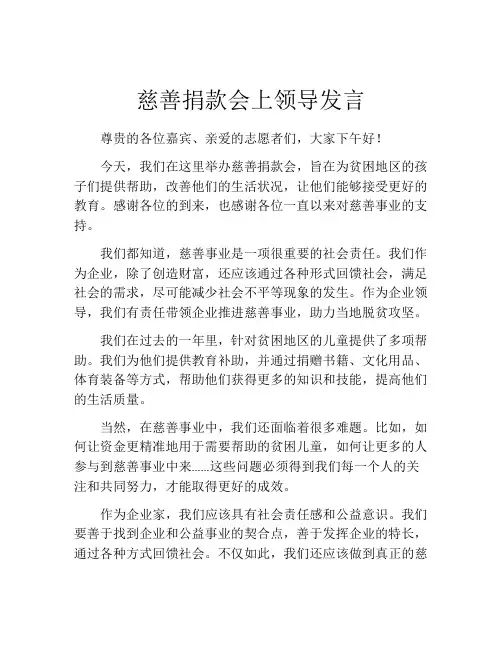 慈善捐款会上领导发言

尊贵的各位嘉宾、亲爱的志愿者们，大家下午好！

今天，我们在这里举办慈善捐款会，旨在为贫困地区的孩子们提供帮助，改善他们的生活状况，让他们能够接受更好的教育。感谢各位的到来，也感谢各位一直以来对慈善事业的支持。

我们都知道，慈善事业是一项很重要的社会责任。我们作为企业，除了创造财富，还应该通过各种形式回馈社会，满足社会的需求，尽可能减少社会不平等现象的发生。作为企业领导，我们有责任带领企业推进慈善事业，助力当地脱贫攻坚。

我们在过去的一年里，针对贫困地区的儿童提供了多项帮助。我们为他们提供教育补助，并通过捐赠书籍、文化用品、体育装备等方式，帮助他们获得更多的知识和技能，提高他们的生活质量。

当然，在慈善事业中，我们还面临着很多难题。比如，如何让资金更精准地用于需要帮助的贫困儿童，如何让更多的人参与到慈善事业中来......这些问题必须得到我们每一个人的关注和共同努力，才能取得更好的成效。

作为企业家，我们应该具有社会责任感和公益意识。我们要善于找到企业和公益事业的契合点，善于发挥企业的特长，通过各种方式回馈社会。不仅如此，我们还应该做到真正的慈